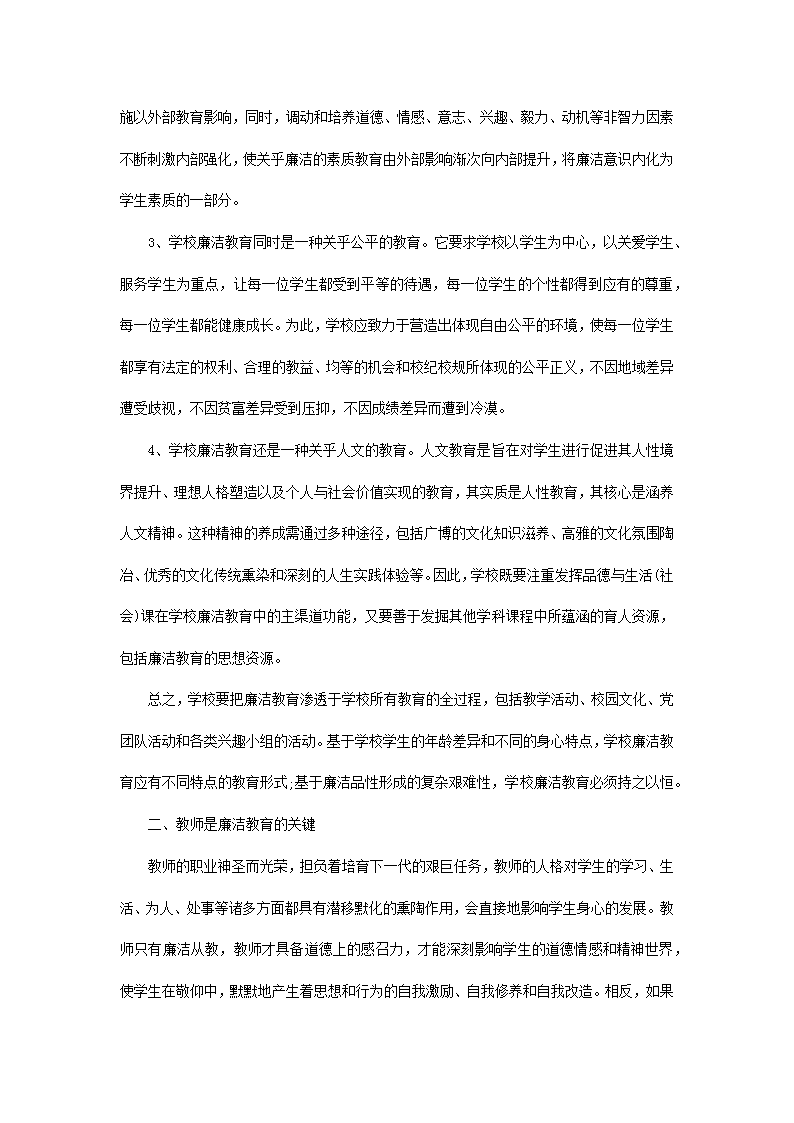 施以外部教育影响，同时，调动和培养道德、情感、意志、兴趣、毅力、动机等非智力因素不断刺激内部强化，使关乎廉洁的素质教育由外部影响渐次向内部提升，将廉洁意识内化为学生素质的一部分。

3、学校廉洁教育同时是一种关乎公平的教育。它要求学校以学生为中心，以关爱学生、服务学生为重点，让每一位学生都受到平等的待遇，每一位学生的个性都得到应有的尊重，每一位学生都能健康成长。为此，学校应致力于营造出体现自由公平的环境，使每一位学生都享有法定的权利、合理的教益、均等的机会和校纪校规所体现的公平正义，不因地域差异遭受歧视，不因贫富差异受到压抑，不因成绩差异而遭到冷漠。

4、学校廉洁教育还是一种关乎人文的教育。人文教育是旨在对学生进行促进其人性境界提升、理想人格塑造以及个人与社会价值实现的教育，其实质是人性教育，其核心是涵养人文精神。这种精神的养成需通过多种途径，包括广博的文化知识滋养、高雅的文化氛围陶冶、优秀的文化传统熏染和深刻的人生实践体验等。因此，学校既要注重发挥品德与生活（社会）课在学校廉洁教育中的主渠道功能，又要善于发掘其他学科课程中所蕴涵的育人资源，包括廉洁教育的思想资源。

总之，学校要把廉洁教育渗透于学校所有教育的全过程，包括教学活动、校园文化、党团队活动和各类兴趣小组的活动。基于学校学生的年龄差异和不同的身心特点，学校廉洁教育应有不同特点的教育形式；基于廉洁品性形成的复杂艰难性，学校廉洁教育必须持之以恒。

二、教师是廉洁教育的关键

教师的职业神圣而光荣，担负着培育下一代的艰巨任务，教师的人格对学生的学习、生活、为人、处事等诸多方面都具有潜移默化的熏陶作用，会直接地影响学生身心的发展。教师只有廉洁从教，教师才具备道德上的感召力，才能深刻影响学生的道德情感和精神世界，使学生在敬仰中，默默地产生着思想和行为的自我激励、自我修养和自我改造。相反，如果